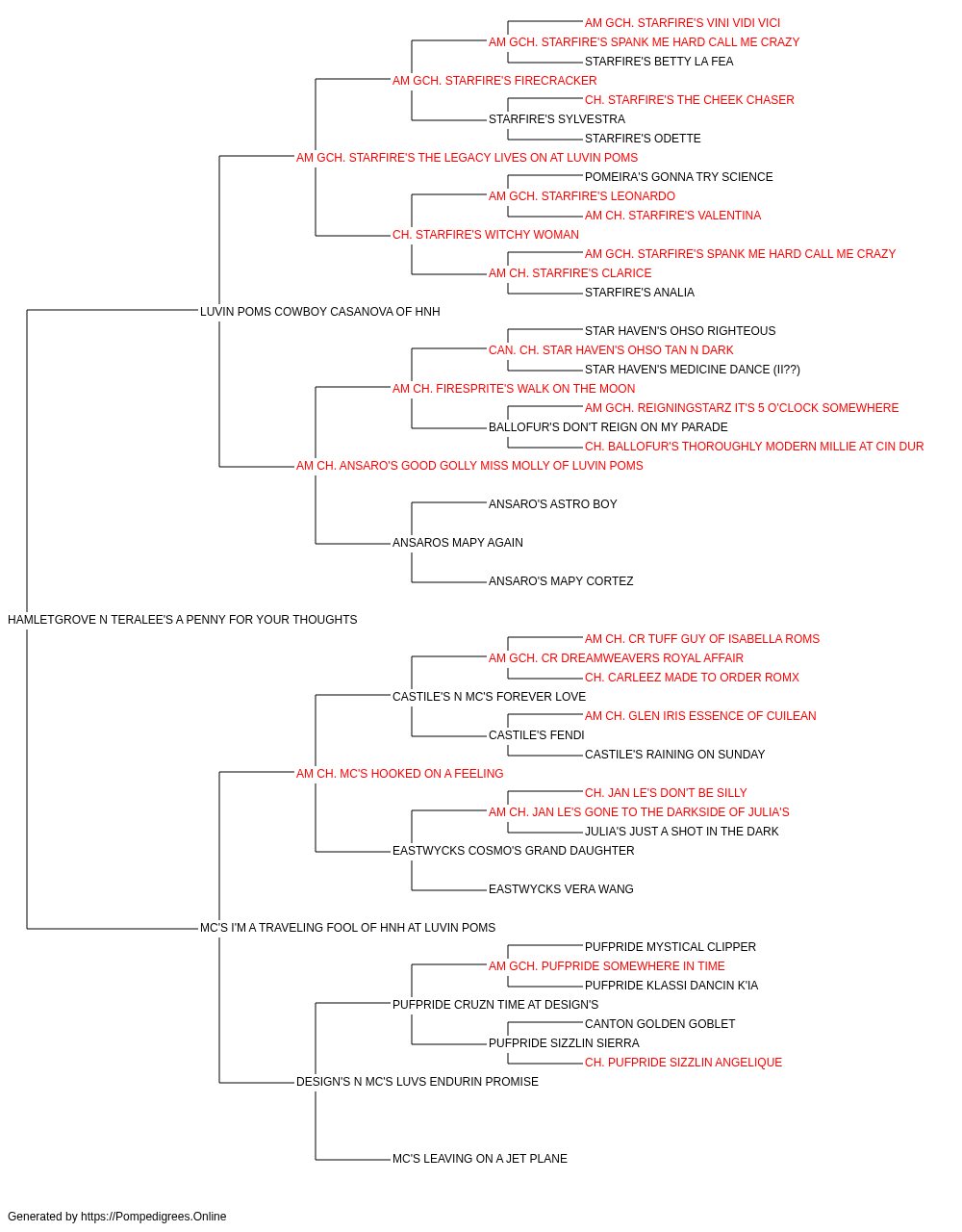 AM GCH. STARFIRE'S VINI VIDI VICI
AM GCH. STARFIRE'S SPANK ME HARD CALL ME CRAZY
STARFIRE'S BETTY LA FEA
AM GCH. STARFIRE'S FIRECRACKER
CH. STARFIRE'S THE CHEEK CHASER
STARFIRE'S SYLVESTRA
STARFIRE'S ODETTE
AM GCH. STARFIRE'S THE LEGACY LIVES ON AT LUVIN POMS
POMEIRA'S GONNA TRY SCIENCE
AM GCH. STARFIRE'S LEONARDO
AM CH. STARFIRE'S VALENTINA
CH. STARFIRE'S WITCHY WOMAN
AM GCH. STARFIRE'S SPANK ME HARD CALL ME CRAZY
AM CH. STARFIRE'S CLARICE
STARFIRE'S ANALIA
LUVIN POMS COWBOY CASANOVA OF HNH
STAR HAVEN'S OHSO RIGHTEOUS
CAN. CH. STAR HAVEN'S OHSO TAN N DARK
STAR HAVEN'S MEDICINE DANCE (II??)
AM CH. FIRESPRITE'S WALK ON THE MOON
AM GCH. REIGNINGSTARZ IT'S 5 O'CLOCK SOMEWHERE
BALLOFUR'S DON'T REIGN ON MY PARADE
CH. BALLOFUR'S THOROUGHLY MODERN MILLIE AT CIN DUR
AM CH. ANSARO'S GOOD GOLLY MISS MOLLY OF LUVIN POMS
ANSARO'S ASTRO BOY
ANSAROS MAPY AGAIN
ANSARO'S MAPY CORTEZ
HAMLETGROVE N TERALEE'S A PENNY FOR YOUR THOUGHTS
AM CH. CR TUFF GUY OF ISABELLA ROMS
AM GCH. CR DREAMWEAVERS ROYAL AFFAIR
CH. CARLEEZ MADE TO ORDER ROMX
CASTILE'S N MC'S FOREVER LOVE
AM CH. GLEN IRIS ESSENCE OF CUILEAN
CASTILE'S FENDI
CASTILE'S RAINING ON SUNDAY
AM CH. MC'S HOOKED ON A FEELING
CH. JAN LE'S DON'T BE SILLY
AM CH. JAN LE'S GONE TO THE DARKSIDE OF JULIA'S
JULIA'S JUST A SHOT IN THE DARK
EASTWYCKS COSMO'S GRAND DAUGHTER
EASTWYCKS VERA WANG
MC'S I'M A TRAVELING FOOL OF HNH AT LUVIN POMS
PUFPRIDE MYSTICAL CLIPPER
AM GCH. PUFPRIDE SOMEWHERE IN TIME
PUFPRIDE KLASSI DANCIN K'IA
PUFPRIDE CRUZN TIME AT DESIGN'S
CANTON GOLDEN GOBLET
PUFPRIDE SIZZLIN SIERRA
CH. PUFPRIDE SIZZLIN ANGELIQUE
DESIGN'S N MC'S LUVS ENDURIN PROMISE
MC'S LEAVING ON A JET PLANE

Generated by https://Pompedigrees.Online